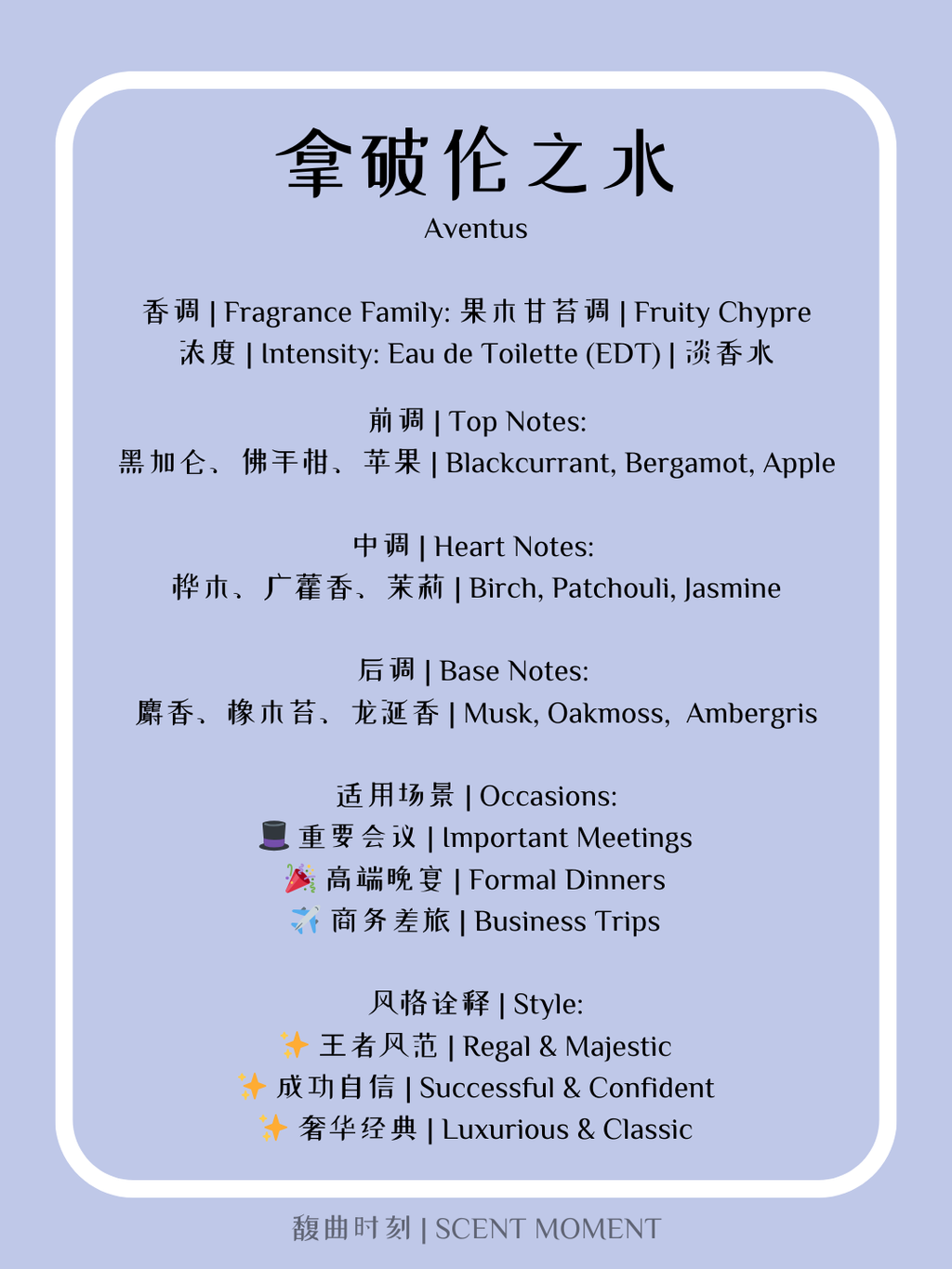 拿破伦之水
Aventus

香调 | Fragrance Family: 果木甘苔调 | Fruity Chypre
浓度 | Intensity: Eau de Toilette (EDT) | 淡香水

前调 | Top Notes:
黑加仑、佛手柑、苹果 | Blackcurrant, Bergamot, Apple

中调 | Heart Notes:
桦木、广藿香、茉莉 | Birch, Patchouli, Jasmine

后调 | Base Notes:
麝香、橡木苔、龙涎香 | Musk, Oakmoss, Ambergris

适用场景 | Occasions:
🎩 重要会议 | Important Meetings
🎉 高端晚宴 | Formal Dinners
✈️ 商务差旅 | Business Trips

风格诠释 | Style:
✨ 王者风范 | Regal & Majestic
✨ 成功自信 | Successful & Confident
✨ 奢华经典 | Luxurious & Classic

馥曲时刻 | SCENT MOMENT